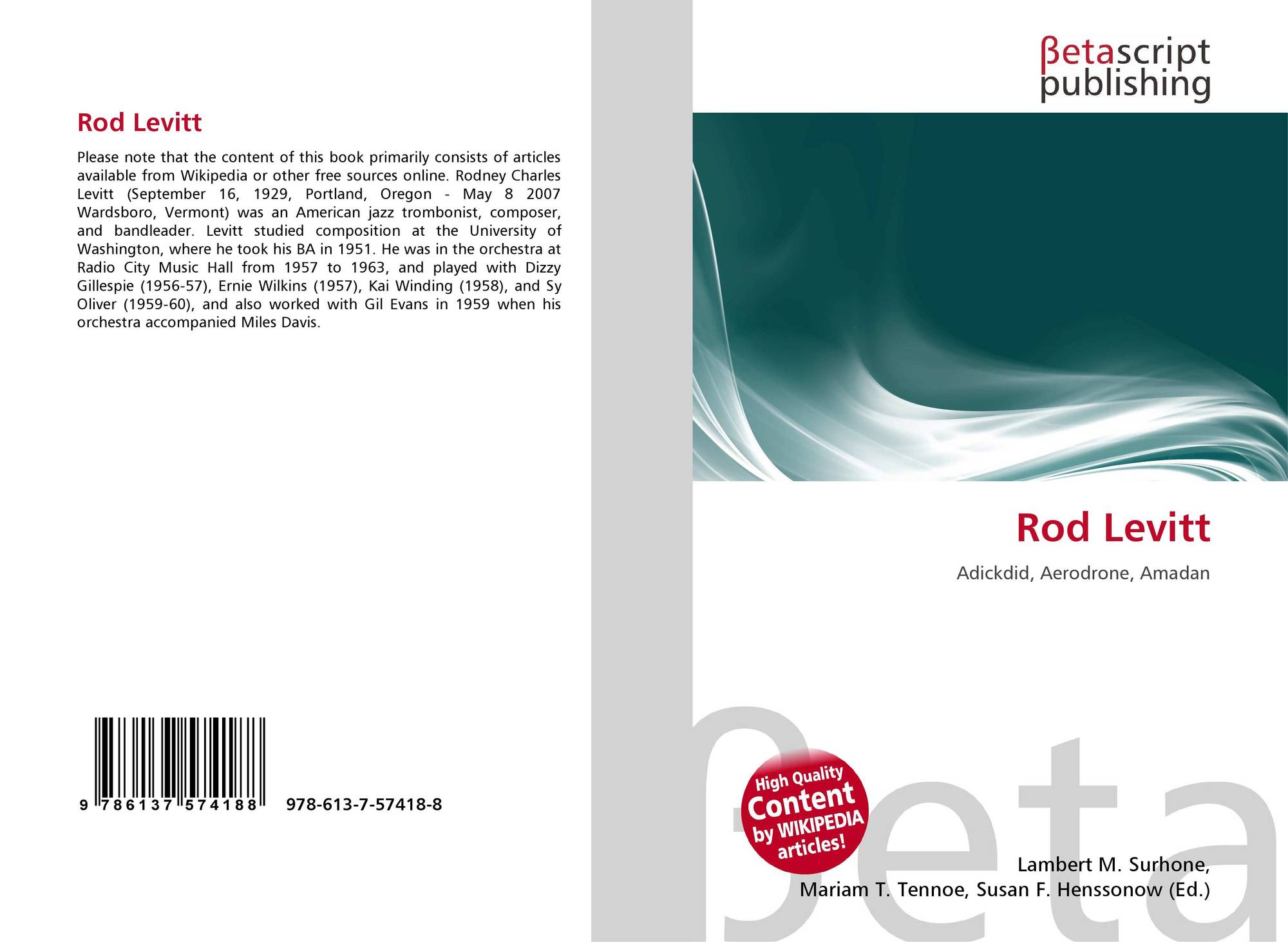 Rod Levitt

Please note that the content of this book primarily consists of articles available from Wikipedia or other free sources online. Rodney Charles Levitt (September 16, 1929, Portland, Oregon - May 8 2007 Wardsboro, Vermont) was an American jazz trombonist, composer, and bandleader. Levitt studied composition at the University of Washington, where he took his BA in 1951. He was in the orchestra at Radio City Music Hall from 1957 to 1963, and played with Dizzy Gillespie (1956-57), Ernie Wilkins (1957), Kai Winding (1958), and Sy Oliver (1959-60), and also worked with Gil Evans in 1959 when his orchestra accompanied Miles Davis.

9 786137 574188 978-613-7-57418-8

βetascript
publishing

Rod Levitt

Adickdid, Aerodrone, Amadan

High Quality
Content
by WIKIPEDIA
articles!

Lambert M. Surhone,
Mariam T. Tennoe, Susan F. Henssonow (Ed.)

βeta